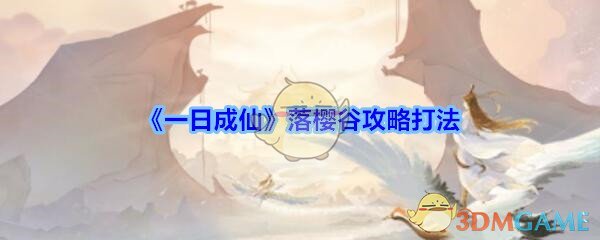 《一日成仙》落樱谷攻略打法

3DMGAME